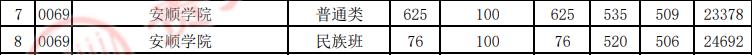 | 7 | 0069 | 安顺学院 | 普通类 | 625 | 100 | 625 | 535 | 509 | 23378 |
|---|---|---|---|---|---|---|---|---|---|
| 8 | 0069 | 安顺学院 | 民族班 | 76 | 100 | 76 | 520 | 506 | 24692 |